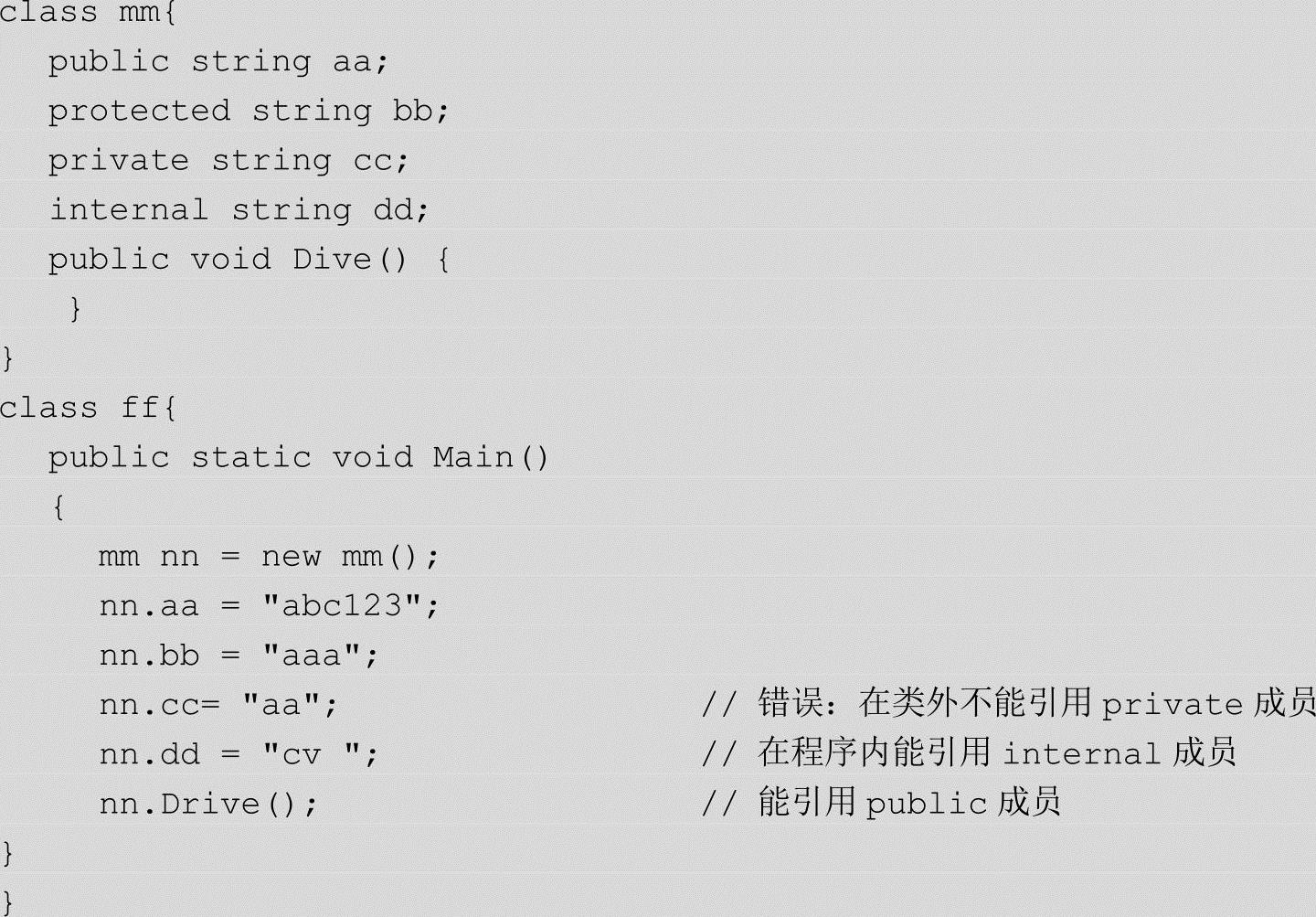 class mm{
  public string aa;
  protected string bb;
  private string cc;
  internal string dd;
  public void Dive() {
   }
}
class ff{
  public static void Main()
  {
    mm nn = new mm();
    nn.aa = "abc123";
    nn.bb = "aaa";
    nn.cc= "aa";                    // 错误：在类外不能引用private成员
    nn.dd = "cv ";                  // 在程序内能引用internal成员
    nn.Drive();                     // 能引用public成员
}
}